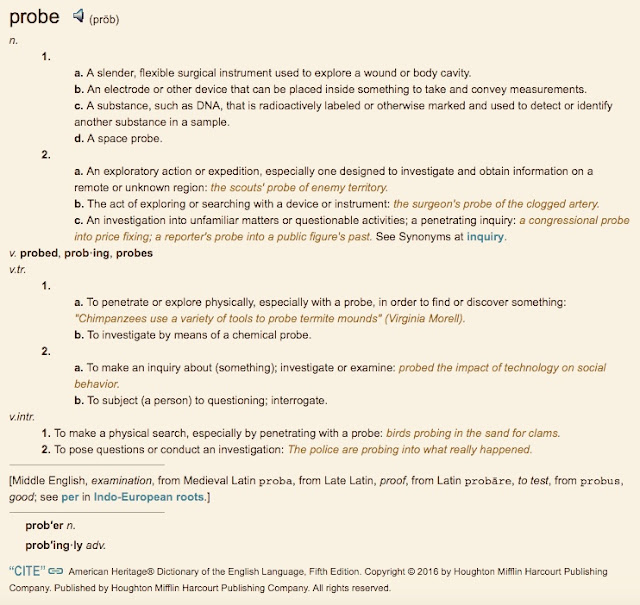 probe (prōb)
n.
1.
a. A slender, flexible surgical instrument used to explore a wound or body cavity.
b. An electrode or other device that can be placed inside something to take and convey measurements.
c. A substance, such as DNA, that is radioactively labeled or otherwise marked and used to detect or identify another substance in a sample.
d. A space probe.
2.
a. An exploratory action or expedition, especially one designed to investigate and obtain information on a remote or unknown region: the scouts' probe of enemy territory.
b. The act of exploring or searching with a device or instrument: the surgeon's probe of the clogged artery.
c. An investigation into unfamiliar matters or questionable activities; a penetrating inquiry: a congressional probe into price fixing; a reporter's probe into a public figure's past. See Synonyms at inquiry.
v. probed, prob·ing, probes
v.tr.
1.
a. To penetrate or explore physically, especially with a probe, in order to find or discover something: "Chimpanzees use a variety of tools to probe termite mounds" (Virginia Morell).
b. To investigate by means of a chemical probe.
2.
a. To make an inquiry about (something); investigate or examine: probed the impact of technology on social behavior.
b. To subject (a person) to questioning; interrogate.
v.intr.
1. To make a physical search, especially by penetrating with a probe: birds probing in the sand for clams.
2. To pose questions or conduct an investigation: The police are probing into what really happened.

[Middle English, examination, from Medieval Latin proba, from Late Latin, proof, from Latin probāre, to test, from probus, good; see per in Indo-European roots.]

prob′er n.
prob′ing·ly adv.

"CITE" American Heritage® Dictionary of the English Language, Fifth Edition. Copyright © 2016 by Houghton Mifflin Harcourt Publishing Company. Published by Houghton Mifflin Harcourt Publishing Company. All rights reserved.